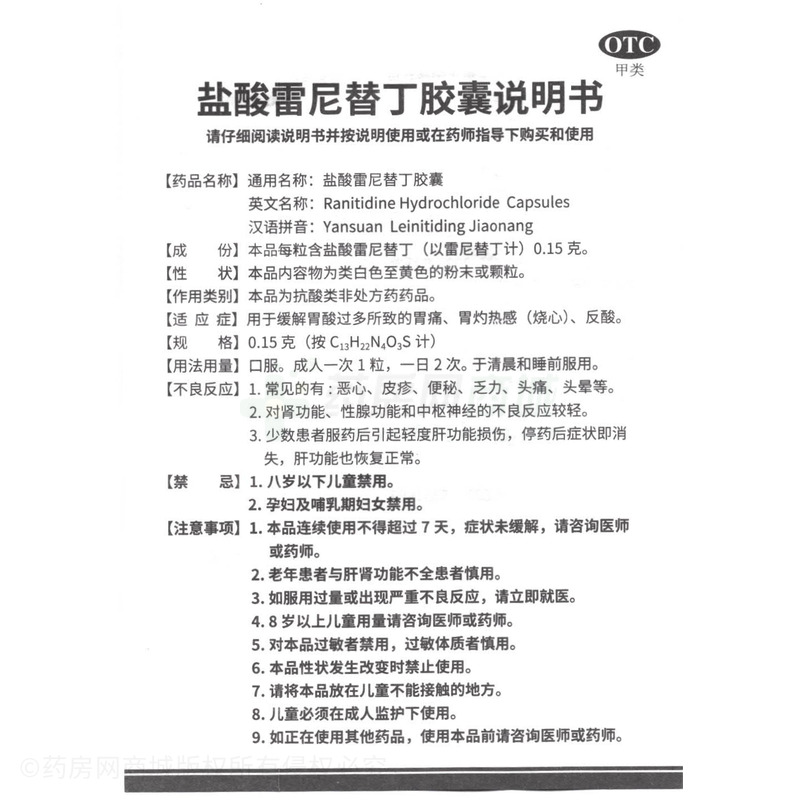 OTC
甲类

盐酸雷尼替丁胶囊说明书

请仔细阅读说明书并按说明使用或在药师指导下购买和使用

【药品名称】通用名称：盐酸雷尼替丁胶囊
英文名称：Ranitidine Hydrochloride Capsules
汉语拼音：Yansuan Leinitiding Jiaonang

【成　　份】本品每粒含盐酸雷尼替丁（以雷尼替丁计）0.15 克。

【性　　状】本品内容物为类白色至黄色的粉末或颗粒。

【作用类别】本品为抗酸类非处方药药品。

【适 应 症】用于缓解胃酸过多所致的胃痛、胃灼热感（烧心）、反酸。

【规　　格】0.15 克（按 $C_{13}H_{22}N_4O_3S$ 计）

【用法用量】口服。成人一次 1 粒，一日 2 次。于清晨和睡前服用。

【不良反应】1. 常见的有：恶心、皮疹、便秘、乏力、头痛、头晕等。
2. 对肾功能、性腺功能和中枢神经的不良反应较轻。
3. 少数患者服药后引起轻度肝功能损伤，停药后症状即消失，肝功能也恢复正常。

【禁　　忌】1. 八岁以下儿童禁用。
2. 孕妇及哺乳期妇女禁用。

【注意事项】1. 本品连续使用不得超过 7 天，症状未缓解，请咨询医师或药师。
2. 老年患者与肝肾功能不全患者慎用。
3. 如服用过量或出现严重不良反应，请立即就医。
4. 8 岁以上儿童用量请咨询医师或药师。
5. 对本品过敏者禁用，过敏体质者慎用。
6. 本品性状发生改变时禁止使用。
7. 请将本品放在儿童不能接触的地方。
8. 儿童必须在成人监护下使用。
9. 如正在使用其他药品，使用本品前请咨询医师或药师。

©药房网商城版权所有侵权必究